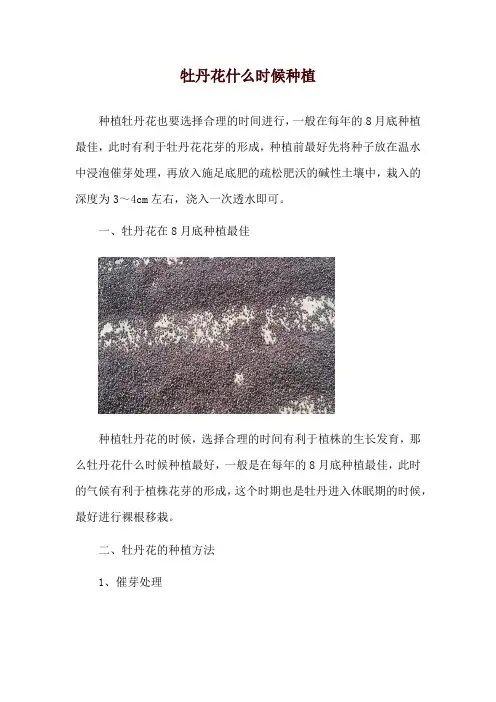 牡丹花什么时候种植

种植牡丹花也要选择合理的时间进行，一般在每年的8月底种植最佳，此时有利于牡丹花花芽的形成，种植前最好先将种子放在温水中浸泡催芽处理，再放入施足底肥的疏松肥沃的碱性土壤中，栽入的深度为3～4cm左右，浇入一次透水即可。

一、牡丹花在8月底种植最佳

种植牡丹花的时候，选择合理的时间有利于植株的生长发育，那么牡丹花什么时候种植最好，一般是在每年的8月底种植最佳，此时的气候有利于植株花芽的形成，这个时期也是牡丹进入休眠期的时候，最好进行裸根移栽。

二、牡丹花的种植方法

1、催芽处理